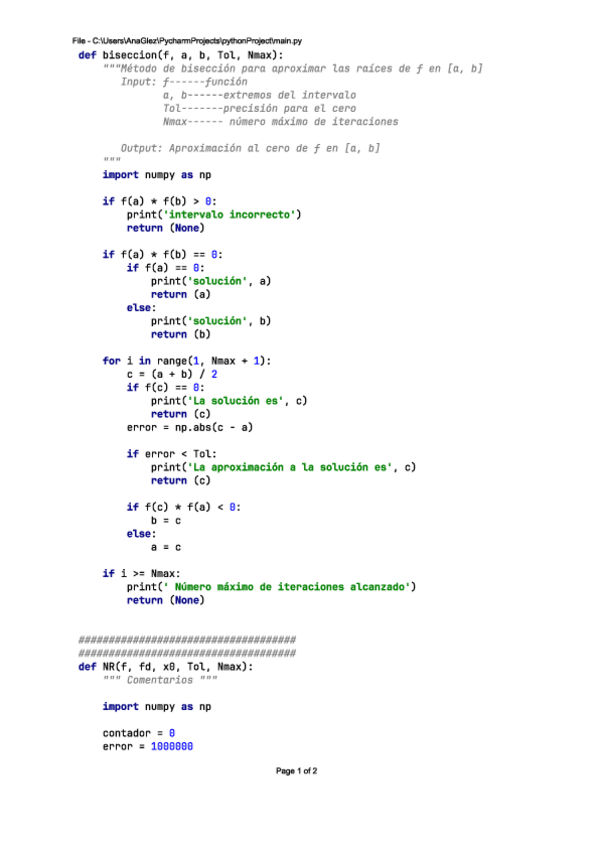 File - C:\Users\AnaGlez\PycharmProjects\pythonProject\main.py
def biseccion(f, a, b, Tol, Nmax):
    """Método de bisección para aproximar las raíces de f en [a, b]
       Input: f------función
              a, b------extremos del intervalo
              Tol-------precisión para el cero
              Nmax------ número máximo de iteraciones

       Output: Aproximación al cero de f en [a, b]
    """
    import numpy as np

    if f(a) * f(b) > 0:
        print('intervalo incorrecto')
        return (None)

    if f(a) * f(b) == 0:
        if f(a) == 0:
            print('solución', a)
            return (a)
        else:
            print('solución', b)
            return (b)

    for i in range(1, Nmax + 1):
        c = (a + b) / 2
        if f(c) == 0:
            print('La solución es', c)
            return (c)
        error = np.abs(c - a)

        if error < Tol:
            print('La aproximación a la solución es', c)
            return (c)

        if f(c) * f(a) < 0:
            b = c
        else:
            a = c

    if i >= Nmax:
        print(' Número máximo de iteraciones alcanzado')
        return (None)


####################################
####################################
def NR(f, fd, x0, Tol, Nmax):
    """ Comentarios """

    import numpy as np

    contador = 0
    error = 1000000

Page 1 of 2